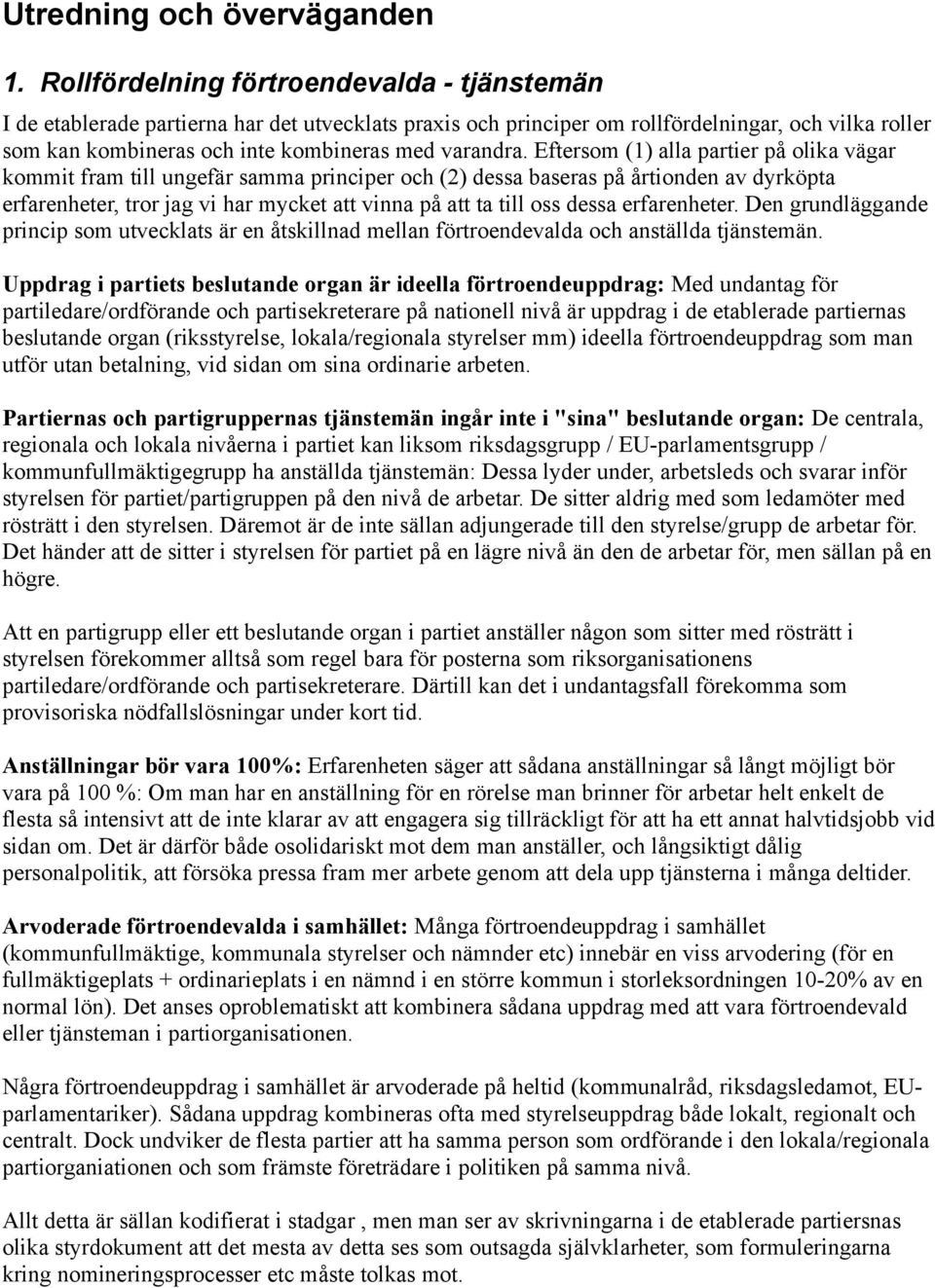 Utredning och överväganden

1. Rollfördelning förtroendevalda - tjänstemän

I de etablerade partierna har det utvecklats praxis och principer om rollfördelningar, och vilka roller som kan kombineras och inte kombineras med varandra. Eftersom (1) alla partier på olika vägar kommit fram till ungefär samma principer och (2) dessa baseras på årtionden av dyrköpta erfarenheter, tror jag vi har mycket att vinna på att ta till oss dessa erfarenheter. Den grundläggande princip som utvecklats är en åtskillnad mellan förtroendevalda och anställda tjänstemän.

Uppdrag i partiets beslutande organ är ideella förtroendeuppdrag: Med undantag för partiledare/ordförande och partisekreterare på nationell nivå är uppdrag i de etablerade partiernas beslutande organ (riksstyrelse, lokala/regionala styrelser mm) ideella förtroendeuppdrag som man utför utan betalning, vid sidan om sina ordinarie arbeten.

Partiernas och partigruppernas tjänstemän ingår inte i "sina" beslutande organ: De centrala, regionala och lokala nivåerna i partiet kan liksom riksdagsgrupp / EU-parlamentsgrupp / kommunfullmäktigegrupp ha anställda tjänstemän: Dessa lyder under, arbetsleds och svarar inför styrelsen för partiet/partigruppen på den nivå de arbetar. De sitter aldrig med som ledamöter med rösträtt i den styrelsen. Däremot är de inte sällan adjungerade till den styrelse/grupp de arbetar för. Det händer att de sitter i styrelsen för partiet på en lägre nivå än den de arbetar för, men sällan på en högre.

Att en partigrupp eller ett beslutande organ i partiet anställer någon som sitter med rösträtt i styrelsen förekommer alltså som regel bara för posterna som riksorganisationens partiledare/ordförande och partisekreterare. Därtill kan det i undantagsfall förekomma som provisoriska nödfallslösningar under kort tid.

Anställningar bör vara 100%: Erfarenheten säger att sådana anställningar så långt möjligt bör vara på 100 %: Om man har en anställning för en rörelse man brinner för arbetar helt enkelt de flesta så intensivt att de inte klarar av att engagera sig tillräckligt för att ha ett annat halvtidsjobb vid sidan om. Det är därför både osolidariskt mot dem man anställer, och långsiktigt dålig personalpolitik, att försöka pressa fram mer arbete genom att dela upp tjänsterna i många deltider.

Arvoderade förtroendevalda i samhället: Många förtroendeuppdrag i samhället (kommunfullmäktige, kommunala styrelser och nämnder etc) innebär en viss arvodering (för en fullmäktigeplats + ordinarieplats i en nämnd i en större kommun i storleksordningen 10-20% av en normal lön). Det anses oproblematiskt att kombinera sådana uppdrag med att vara förtroendevald eller tjänsteman i partiorganisationen.

Några förtroendeuppdrag i samhället är arvoderade på heltid (kommunalråd, riksdagsledamot, EU-parlamentariker). Sådana uppdrag kombineras ofta med styrelseuppdrag både lokalt, regionalt och centralt. Dock undviker de flesta partier att ha samma person som ordförande i den lokala/regionala partiorganiationen och som främste företrädare i politiken på samma nivå.

Allt detta är sällan kodifierat i stadgar , men man ser av skrivningarna i de etablerade partiersnas olika styrdokument att det mesta av detta ses som outsagda självklarheter, som formuleringarna kring nomineringsprocesser etc måste tolkas mot.